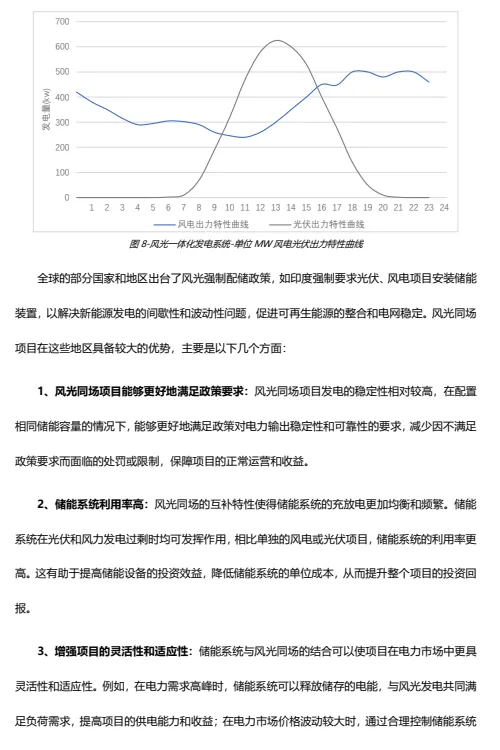 700
600
500
400
300
200
100
0
发电量(kw)
1 2 3 4 5 6 7 8 9 10 11 12 13 14 15 16 17 18 19 20 21 22 23 24
风电出力特性曲线 光伏出力特性曲线

图 8-风光一体化发电系统-单位 MW 风电光伏出力特性曲线

全球的部分国家和地区出台了风光强制配储政策，如印度强制要求光伏、风电项目安装储能装置，以解决新能源发电的间歇性和波动性问题，促进可再生能源的整合和电网稳定。风光同场项目在这些地区具备较大的优势，主要是以下几个方面：

1、风光同场项目能够更好地满足政策要求：风光同场项目发电的稳定性相对较高，在配置相同储能容量的情况下，能够更好地满足政策对电力输出稳定性和可靠性的要求，减少因不满足政策要求而面临的处罚或限制，保障项目的正常运营和收益。

2、储能系统利用率高：风光同场的互补特性使得储能系统的充放电更加均衡和频繁。储能系统在光伏和风力发电过剩时均可发挥作用，相比单独的风电或光伏项目，储能系统的利用率更高。这有助于提高储能设备的投资效益，降低储能系统的单位成本，从而提升整个项目的投资回报。

3、增强项目的灵活性和适应性：储能系统与风光同场的结合可以使项目在电力市场中更具灵活性和适应性。例如，在电力需求高峰时，储能系统可以释放储存的电能，与风光发电共同满足负荷需求，提高项目的供电能力和收益；在电力市场价格波动较大时，通过合理控制储能系统